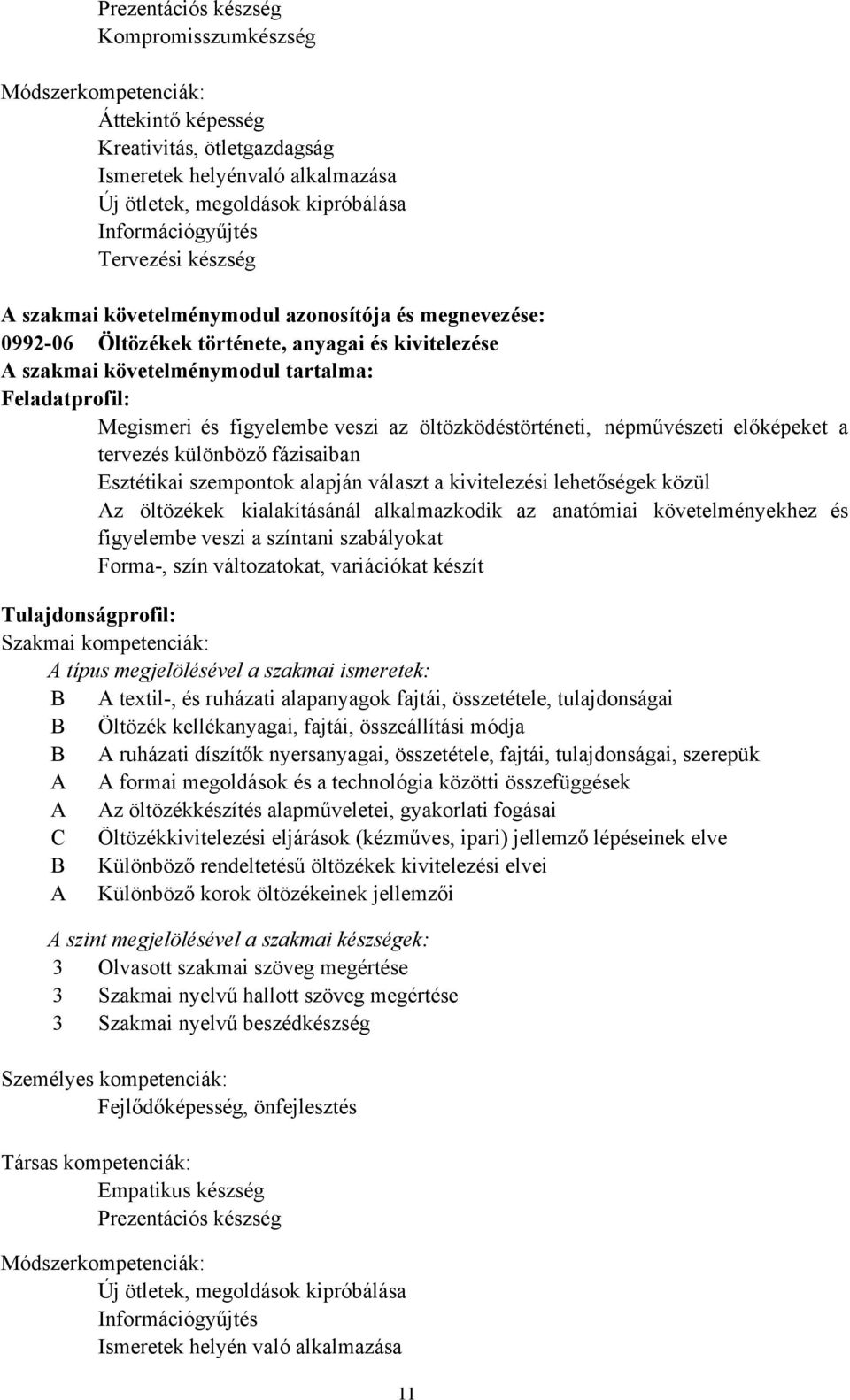 Prezentációs készség
Kompromisszumkészség

Módszerkompetenciák:
Áttekintő képesség
Kreativitás, ötletgazdagság
Ismeretek helyénvaló alkalmazása
Új ötletek, megoldások kipróbálása
Információgyűjtés
Tervezési készség

A szakmai követelménymodul azonosítója és megnevezése:
0992-06 Öltözékek története, anyagai és kivitelezése
A szakmai követelménymodul tartalma:
Feladatprofil:
Megismeri és figyelembe veszi az öltözködéstörténeti, népművészeti előképeket a tervezés különböző fázisaiban
Esztétikai szempontok alapján választ a kivitelezési lehetőségek közül
Az öltözékek kialakításánál alkalmazkodik az anatómiai követelményekhez és figyelembe veszi a színtani szabályokat
Forma-, szín változatokat, variációkat készít

Tulajdonságprofil:
Szakmai kompetenciák:
A típus megjelölésével a szakmai ismeretek:
B A textil-, és ruházati alapanyagok fajtái, összetétele, tulajdonságai
B Öltözék kellékanyagai, fajtái, összeállítási módja
B A ruházati díszítők nyersanyagai, összetétele, fajtái, tulajdonságai, szerepük
A A formai megoldások és a technológia közötti összefüggések
A Az öltözékkészítés alapműveletei, gyakorlati fogásai
C Öltözékkivitelezési eljárások (kézműves, ipari) jellemző lépéseinek elve
B Különböző rendeltetésű öltözékek kivitelezési elvei
A Különböző korok öltözékeinek jellemzői

A szint megjelölésével a szakmai készségek:
3 Olvasott szakmai szöveg megértése
3 Szakmai nyelvű hallott szöveg megértése
3 Szakmai nyelvű beszédkészség

Személyes kompetenciák:
Fejlődőképesség, önfejlesztés

Társas kompetenciák:
Empatikus készség
Prezentációs készség

Módszerkompetenciák:
Új ötletek, megoldások kipróbálása
Információgyűjtés
Ismeretek helyén való alkalmazása

11